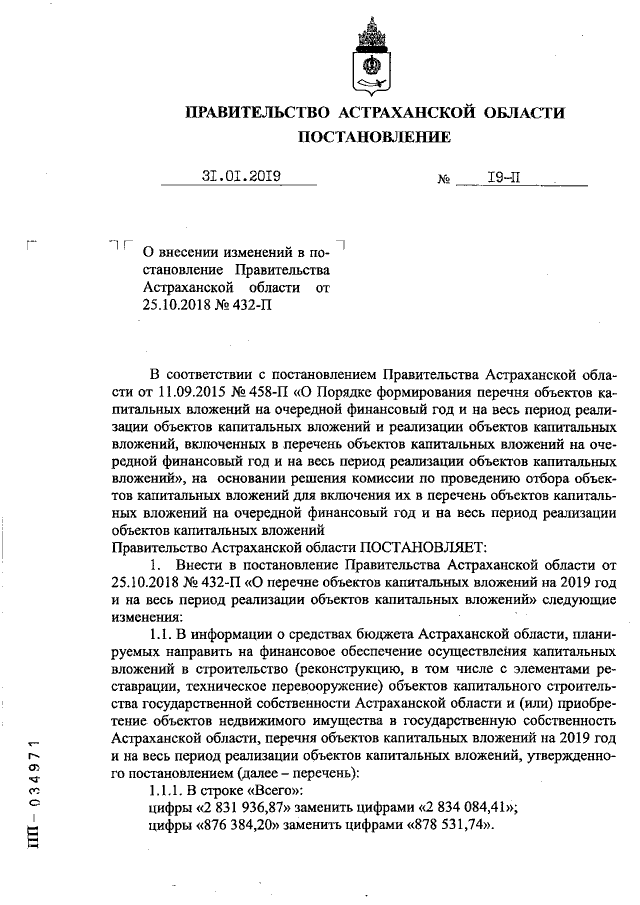 ПРАВИТЕЛЬСТВО АСТРАХАНСКОЙ ОБЛАСТИ
ПОСТАНОВЛЕНИЕ

31.01.2019 № 19-П

О внесении изменений в постановление Правительства Астраханской области от 25.10.2018 № 432-П

В соответствии с постановлением Правительства Астраханской области от 11.09.2015 № 458-П «О Порядке формирования перечня объектов капитальных вложений на очередной финансовый год и на весь период реализации объектов капитальных вложений и реализации объектов капитальных вложений, включенных в перечень объектов капитальных вложений на очередной финансовый год и на весь период реализации объектов капитальных вложений», на основании решения комиссии по проведению отбора объектов капитальных вложений для включения их в перечень объектов капитальных вложений на очередной финансовый год и на весь период реализации объектов капитальных вложений
Правительство Астраханской области ПОСТАНОВЛЯЕТ:
1. Внести в постановление Правительства Астраханской области от 25.10.2018 № 432-П «О перечне объектов капитальных вложений на 2019 год и на весь период реализации объектов капитальных вложений» следующие изменения:
1.1. В информации о средствах бюджета Астраханской области, планируемых направить на финансовое обеспечение осуществления капитальных вложений в строительство (реконструкцию, в том числе с элементами реставрации, техническое перевооружение) объектов капитального строительства государственной собственности Астраханской области и (или) приобретение объектов недвижимого имущества в государственную собственность Астраханской области, перечня объектов капитальных вложений на 2019 год и на весь период реализации объектов капитальных вложений, утвержденного постановлением (далее – перечень):
1.1.1. В строке «Всего»:
цифры «2 831 936,87» заменить цифрами «2 834 084,41»;
цифры «876 384,20» заменить цифрами «878 531,74».

ПП – 034971